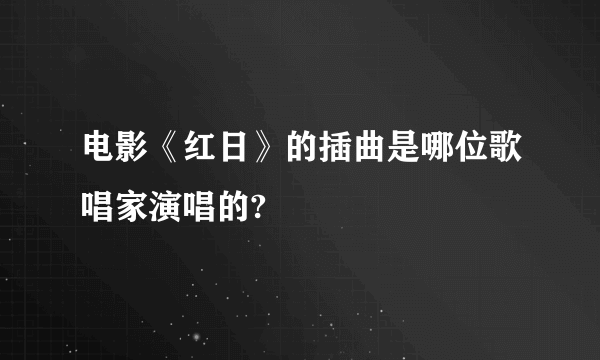 电影《红日》的插曲是哪位歌唱家演唱的?